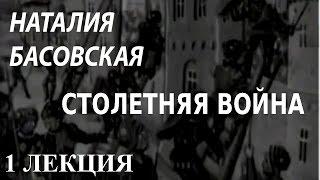 НАТАЛИЯ
БАСОВСКАЯ

СТОЛЕТНЯЯ ВОЙНА

1 ЛЕКЦИЯ